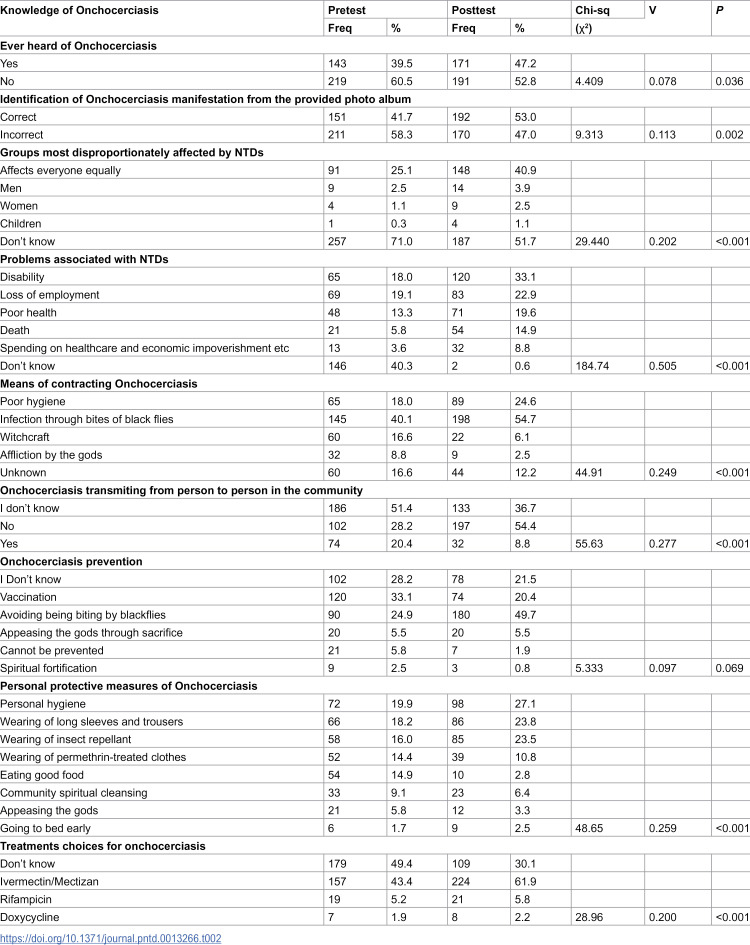 | Knowledge of Onchocerciasis | Pretest |  | Posttest |  | Chi-sq | V | P |
|---|---|---|---|---|---|---|---|
|  | Freq | % | Freq | % | ($\chi^2$) |  |  |
| Ever heard of Onchocerciasis |  |  |  |  |  |  |  |
| Yes | 143 | 39.5 | 171 | 47.2 |  |  |  |
| No | 219 | 60.5 | 191 | 52.8 | 4.409 | 0.078 | 0.036 |
| Identification of Onchocerciasis manifestation from the provided photo album |  |  |  |  |  |  |  |
| Correct | 151 | 41.7 | 192 | 53.0 |  |  |  |
| Incorrect | 211 | 58.3 | 170 | 47.0 | 9.313 | 0.113 | 0.002 |
| Groups most disproportionately affected by NTDs |  |  |  |  |  |  |  |
| Affects everyone equally | 91 | 25.1 | 148 | 40.9 |  |  |  |
| Men | 9 | 2.5 | 14 | 3.9 |  |  |  |
| Women | 4 | 1.1 | 9 | 2.5 |  |  |  |
| Children | 1 | 0.3 | 4 | 1.1 |  |  |  |
| Don't know | 257 | 71.0 | 187 | 51.7 | 29.440 | 0.202 | <0.001 |
| Problems associated with NTDs |  |  |  |  |  |  |  |
| Disability | 65 | 18.0 | 120 | 33.1 |  |  |  |
| Loss of employment | 69 | 19.1 | 83 | 22.9 |  |  |  |
| Poor health | 48 | 13.3 | 71 | 19.6 |  |  |  |
| Death | 21 | 5.8 | 54 | 14.9 |  |  |  |
| Spending on healthcare and economic impoverishment etc | 13 | 3.6 | 32 | 8.8 |  |  |  |
| Don't know | 146 | 40.3 | 2 | 0.6 | 184.74 | 0.505 | <0.001 |
| Means of contracting Onchocerciasis |  |  |  |  |  |  |  |
| Poor hygiene | 65 | 18.0 | 89 | 24.6 |  |  |  |
| Infection through bites of black flies | 145 | 40.1 | 198 | 54.7 |  |  |  |
| Witchcraft | 60 | 16.6 | 22 | 6.1 |  |  |  |
| Affliction by the gods | 32 | 8.8 | 9 | 2.5 |  |  |  |
| Unknown | 60 | 16.6 | 44 | 12.2 | 44.91 | 0.249 | <0.001 |
| Onchocerciasis transmiting from person to person in the community |  |  |  |  |  |  |  |
| I don't know | 186 | 51.4 | 133 | 36.7 |  |  |  |
| No | 102 | 28.2 | 197 | 54.4 |  |  |  |
| Yes | 74 | 20.4 | 32 | 8.8 | 55.63 | 0.277 | <0.001 |
| Onchocerciasis prevention |  |  |  |  |  |  |  |
| I Don't know | 102 | 28.2 | 78 | 21.5 |  |  |  |
| Vaccination | 120 | 33.1 | 74 | 20.4 |  |  |  |
| Avoiding being biting by blackflies | 90 | 24.9 | 180 | 49.7 |  |  |  |
| Appeasing the gods through sacrifice | 20 | 5.5 | 20 | 5.5 |  |  |  |
| Cannot be prevented | 21 | 5.8 | 7 | 1.9 |  |  |  |
| Spiritual fortification | 9 | 2.5 | 3 | 0.8 | 5.333 | 0.097 | 0.069 |
| Personal protective measures of Onchocerciasis |  |  |  |  |  |  |  |
| Personal hygiene | 72 | 19.9 | 98 | 27.1 |  |  |  |
| Wearing of long sleeves and trousers | 66 | 18.2 | 86 | 23.8 |  |  |  |
| Wearing of insect repellant | 58 | 16.0 | 85 | 23.5 |  |  |  |
| Wearing of permethrin-treated clothes | 52 | 14.4 | 39 | 10.8 |  |  |  |
| Eating good food | 54 | 14.9 | 10 | 2.8 |  |  |  |
| Community spiritual cleansing | 33 | 9.1 | 23 | 6.4 |  |  |  |
| Appeasing the gods | 21 | 5.8 | 12 | 3.3 |  |  |  |
| Going to bed early | 6 | 1.7 | 9 | 2.5 | 48.65 | 0.259 | <0.001 |
| Treatments choices for onchocerciasis |  |  |  |  |  |  |  |
| Don't know | 179 | 49.4 | 109 | 30.1 |  |  |  |
| Ivermectin/Mectizan | 157 | 43.4 | 224 | 61.9 |  |  |  |
| Rifampicin | 19 | 5.2 | 21 | 5.8 |  |  |  |
| Doxycycline | 7 | 1.9 | 8 | 2.2 | 28.96 | 0.200 | <0.001 |

https://doi.org/10.1371/journal.pntd.0013266.t002